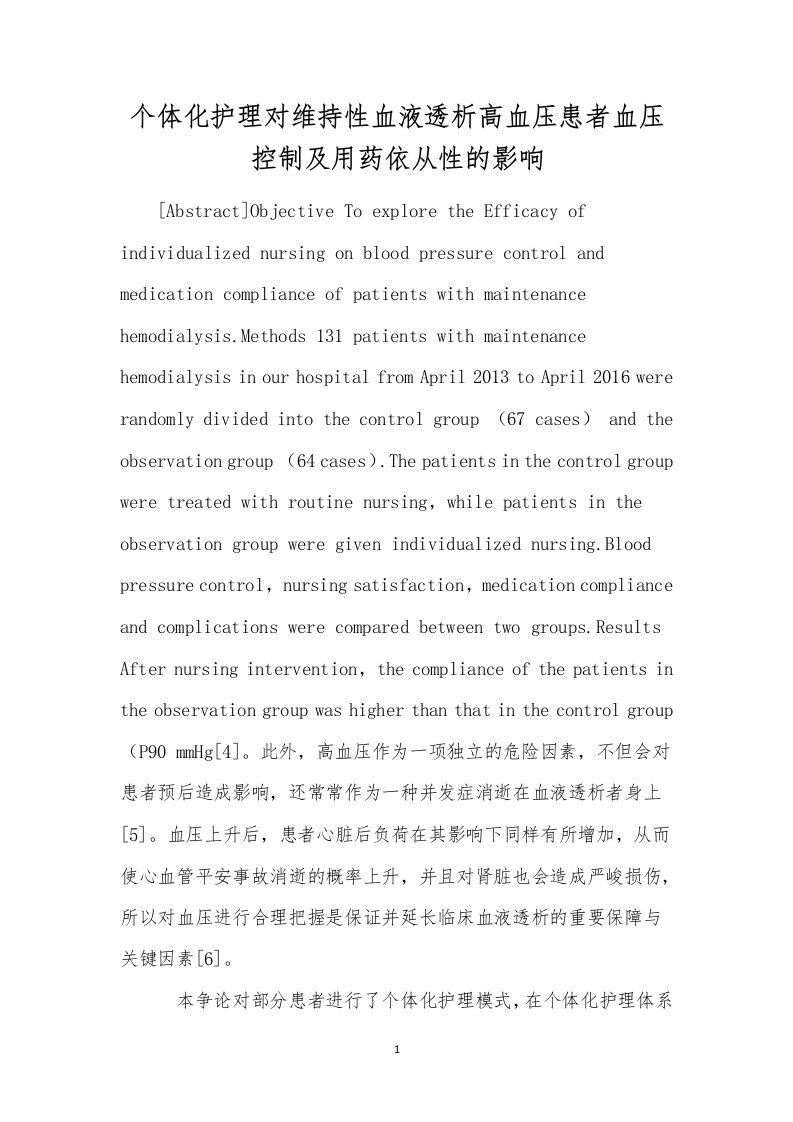 个体化护理对维持性血液透析高血压患者血压控制及用药依从性的影响

[Abstract]Objective To explore the Efficacy of individualized nursing on blood pressure control and medication compliance of patients with maintenance hemodialysis.Methods 131 patients with maintenance hemodialysis in our hospital from April 2013 to April 2016 were randomly divided into the control group （67 cases） and the observation group （64 cases）.The patients in the control group were treated with routine nursing，while patients in the observation group were given individualized nursing.Blood pressure control，nursing satisfaction，medication compliance and complications were compared between two groups.Results After nursing intervention，the compliance of the patients in the observation group was higher than that in the control group （P90 mmHg[4]。此外，高血压作为一项独立的危险因素，不但会对患者预后造成影响，还常常作为一种并发症消逝在血液透析者身上[5]。血压上升后，患者心脏后负荷在其影响下同样有所增加，从而使心血管平安事故消逝的概率上升，并且对肾脏也会造成严峻损伤，所以对血压进行合理把握是保证并延长临床血液透析的重要保障与关键因素[6]。

本争论对部分患者进行了个体化护理模式，在个体化护理体系

1